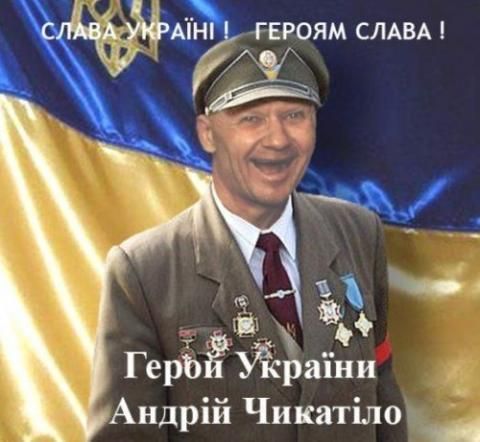 СЛАВА УКРАЇНІ ! ГЕРОЯМ СЛАВА !

Герой України
Андрій Чикатіло